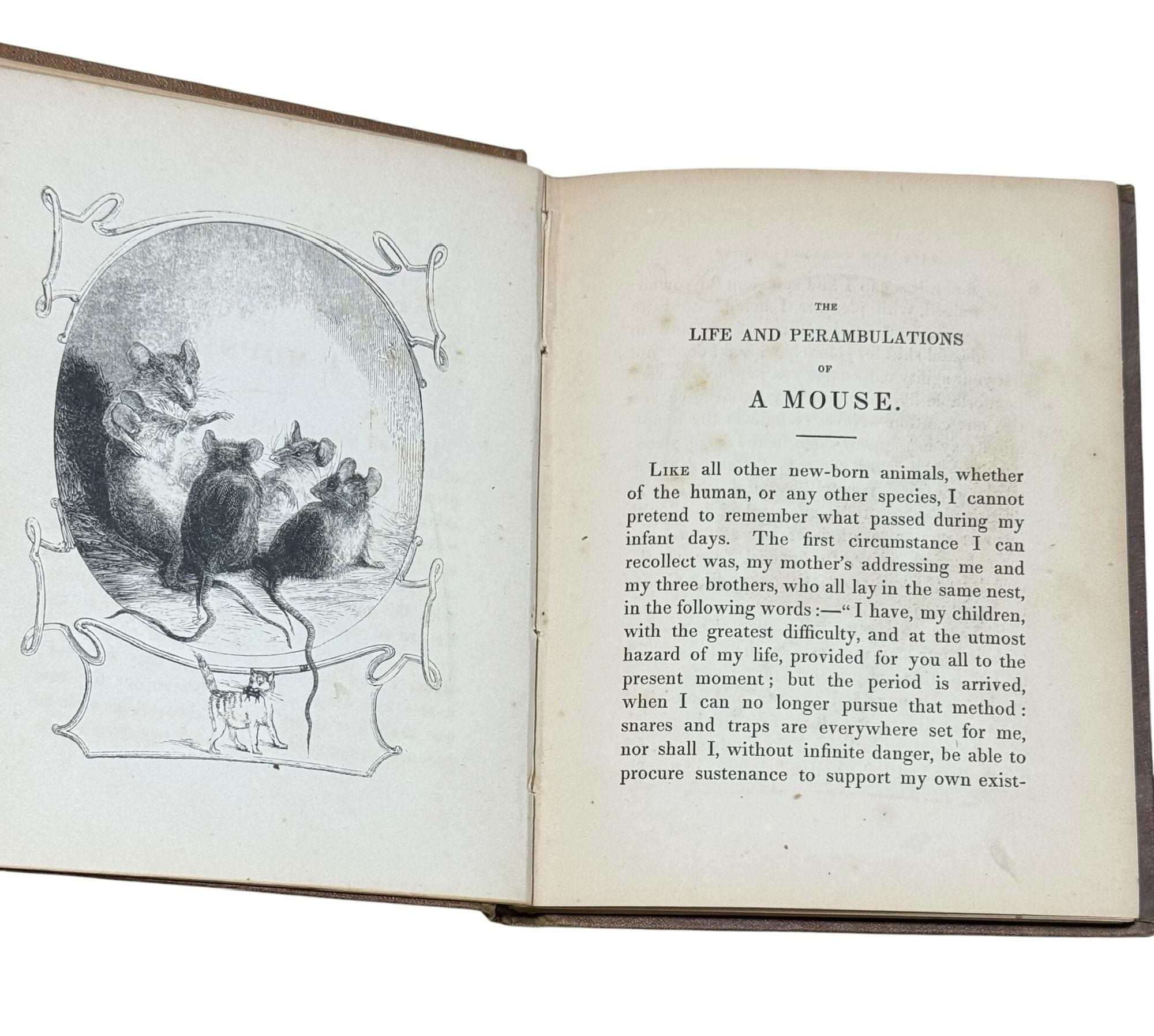 THE

LIFE AND PERAMBULATIONS

OF

A MOUSE.

Like all other new-born animals, whether of the human, or any other species, I cannot pretend to remember what passed during my infant days. The first circumstance I can recollect was, my mother's addressing me and my three brothers, who all lay in the same nest, in the following words:—"I have, my children, with the greatest difficulty, and at the utmost hazard of my life, provided for you all to the present moment; but the period is arrived, when I can no longer pursue that method: snares and traps are everywhere set for me, nor shall I, without infinite danger, be able to procure sustenance to support my own exist-